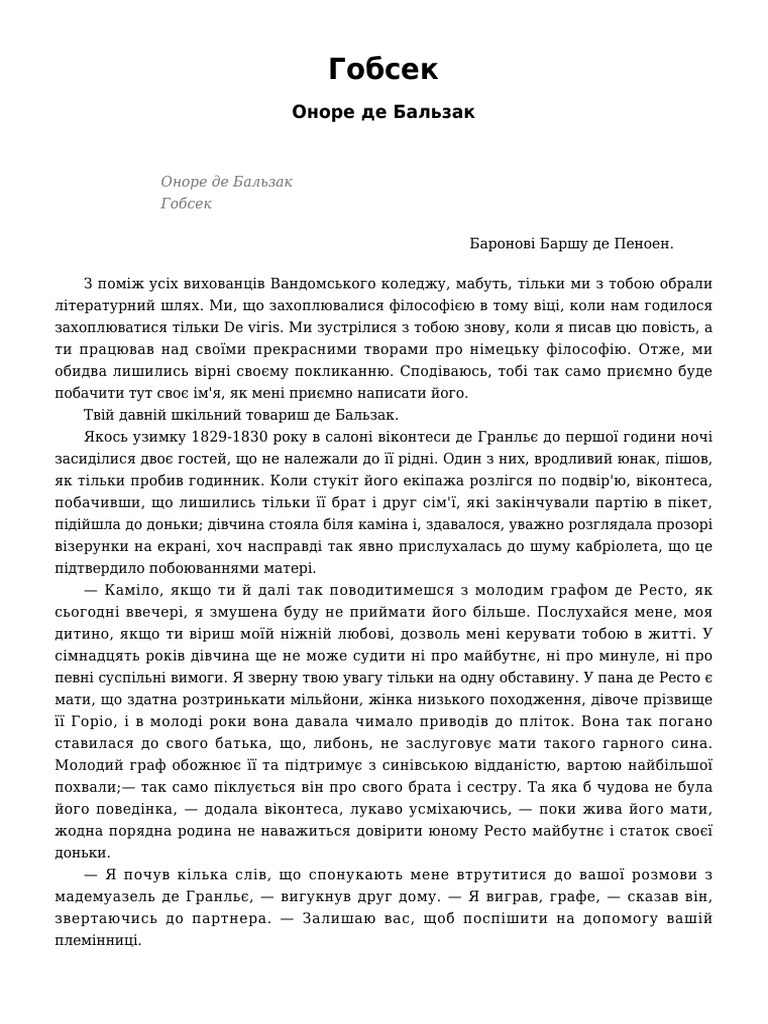 Гобсек

Оноре де Бальзак

Оноре де Бальзак
Гобсек

Баронові Баршу де Пеноен.

З поміж усіх вихованців Вандомського коледжу, мабуть, тільки ми з тобою обрали літературний шлях. Ми, що захоплювалися філософією в тому віці, коли нам годилося захоплюватися тільки De viris. Ми зустрілися з тобою знову, коли я писав цю повість, а ти працював над своїми прекрасними творами про німецьку філософію. Отже, ми обидва лишились вірні своєму покликанню. Сподіваюсь, тобі так само приємно буде побачити тут своє ім'я, як мені приємно написати його.

Твій давній шкільний товариш де Бальзак.

Якось узимку 1829-1830 року в салоні віконтеси де Гранльє до першої години ночі засиділися двоє гостей, що не належали до її рідні. Один з них, вродливий юнак, пішов, як тільки пробив годинник. Коли стукіт його екіпажа розлігся по подвір'ю, віконтеса, побачивши, що лишились тільки її брат і друг сім'ї, які закінчували партію в пікет, підійшла до доньки; дівчина стояла біля каміна і, здавалося, уважно розглядала прозорі візерунки на екрані, хоч насправді так явно прислухалась до шуму кабріолета, що це підтвердило побоюваннями матері.

— Каміло, якщо ти й далі так поводитимешся з молодим графом де Ресто, як сьогодні ввечері, я змушена буду не приймати його більше. Послухайся мене, моя дитино, якщо ти віриш моїй ніжній любові, дозволь мені керувати тобою в житті. У сімнадцять років дівчина ще не може судити ні про майбутнє, ні про минуле, ні про певні суспільні вимоги. Я зверну твою увагу тільки на одну обставину. У пана де Ресто є мати, що здатна розтринькати мільйони, жінка низького походження, дівоче прізвище її Горіо, і в молоді роки вона давала чимало приводів до пліток. Вона так погано ставилася до свого батька, що, либонь, не заслуговує мати такого гарного сина. Молодий граф обожнює її та підтримує з синівською відданістю, вартою найбільшої похвали;— так само піклується він про свого брата і сестру. Та яка б чудова не була його поведінка, — додала віконтеса, лукаво усміхаючись, — поки жива його мати, жодна порядна родина не наважиться довірити юному Ресто майбутнє і статок своєї доньки.

— Я почув кілька слів, що спонукають мене втрутитися до вашої розмови з мадемуазель де Гранльє, — вигукнув друг дому. — Я виграв, графе, — сказав він, звертаючись до партнера. — Залишаю вас, щоб поспішити на допомогу вашій племінниці.